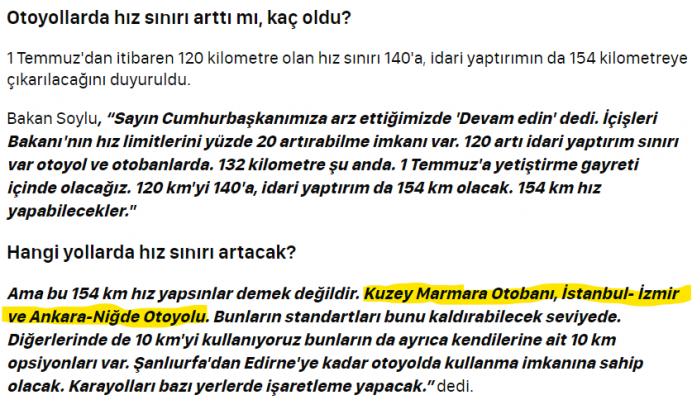 Otoyollarda hız sınırı arttı mı, kaç oldu?

1 Temmuz'dan itibaren 120 kilometre olan hız sınırı 140'a, idari yaptırımın da 154 kilometreye çıkarılacağını duyuruldu.

Bakan Soylu, "Sayın Cumhurbaşkanımıza arz ettiğimizde 'Devam edin' dedi. İçişleri Bakanı'nın hız limitlerini yüzde 20 artırabilme imkanı var. 120 artı idari yaptırım sınırı var otoyol ve otobanlarda. 132 kilometre şu anda. 1 Temmuz'a yetiştirme gayreti içinde olacağız. 120 km'yi 140'a, idari yaptırım da 154 km olacak. 154 km hız yapabilecekler."

Hangi yollarda hız sınırı artacak?

Ama bu 154 km hız yapsınlar demek değildir. Kuzey Marmara Otobanı, İstanbul- İzmir ve Ankara-Niğde Otoyolu. Bunların standartları bunu kaldırabilecek seviyede. Diğerlerinde de 10 km'yi kullanıyoruz bunların da ayrıca kendilerine ait 10 km opsiyonları var. Şanlıurfa'dan Edirne'ye kadar otoyolda kullanma imkanına sahip olacak. Karayolları bazı yerlerde işaretleme yapacak." dedi.